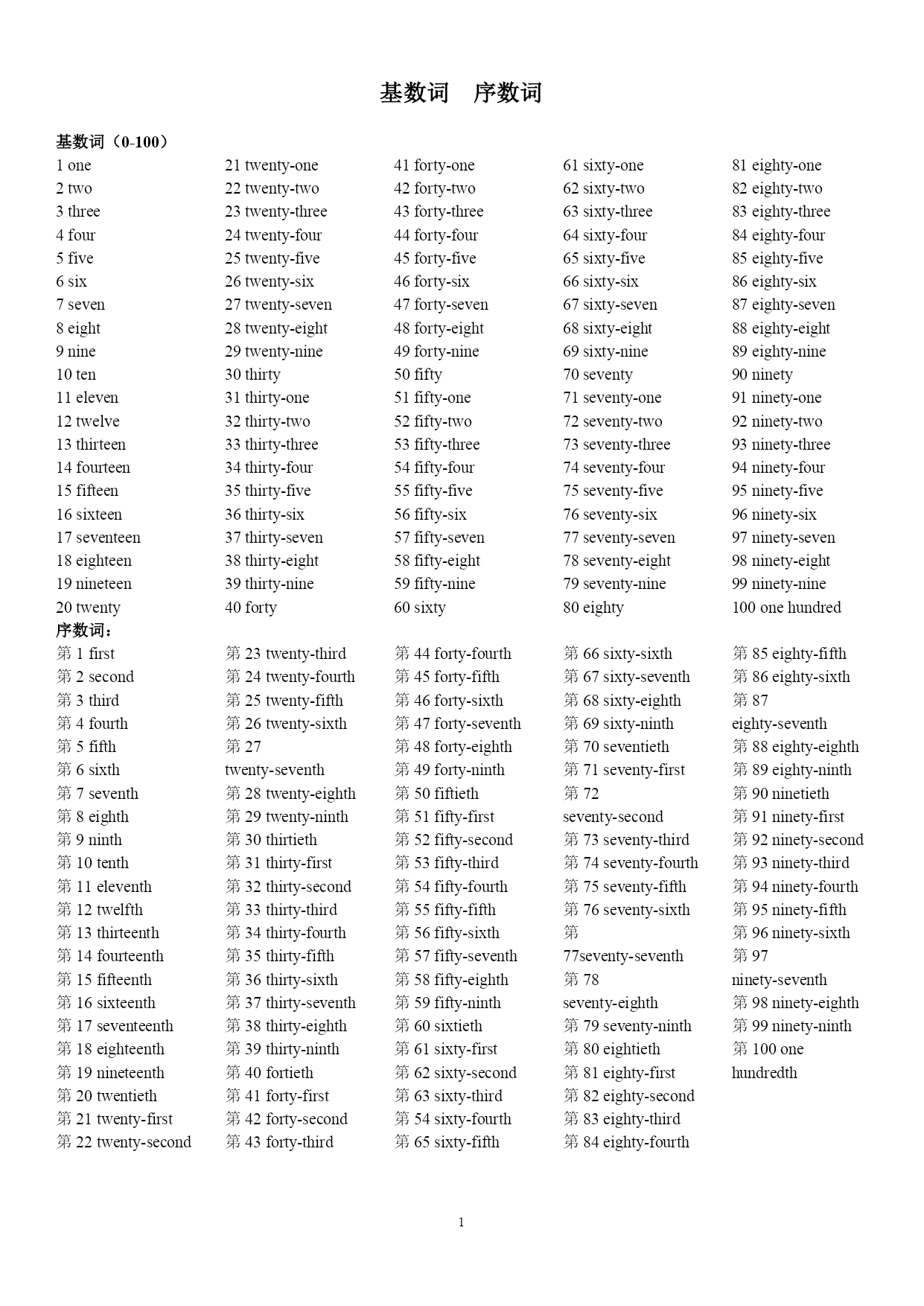 基数词　序数词

基数词（0-100）

1 one
2 two
3 three
4 four
5 five
6 six
7 seven
8 eight
9 nine
10 ten
11 eleven
12 twelve
13 thirteen
14 fourteen
15 fifteen
16 sixteen
17 seventeen
18 eighteen
19 nineteen
20 twenty

21 twenty-one
22 twenty-two
23 twenty-three
24 twenty-four
25 twenty-five
26 twenty-six
27 twenty-seven
28 twenty-eight
29 twenty-nine
30 thirty
31 thirty-one
32 thirty-two
33 thirty-three
34 thirty-four
35 thirty-five
36 thirty-six
37 thirty-seven
38 thirty-eight
39 thirty-nine
40 forty

41 forty-one
42 forty-two
43 forty-three
44 forty-four
45 forty-five
46 forty-six
47 forty-seven
48 forty-eight
49 forty-nine
50 fifty
51 fifty-one
52 fifty-two
53 fifty-three
54 fifty-four
55 fifty-five
56 fifty-six
57 fifty-seven
58 fifty-eight
59 fifty-nine
60 sixty

61 sixty-one
62 sixty-two
63 sixty-three
64 sixty-four
65 sixty-five
66 sixty-six
67 sixty-seven
68 sixty-eight
69 sixty-nine
70 seventy
71 seventy-one
72 seventy-two
73 seventy-three
74 seventy-four
75 seventy-five
76 seventy-six
77 seventy-seven
78 seventy-eight
79 seventy-nine
80 eighty

81 eighty-one
82 eighty-two
83 eighty-three
84 eighty-four
85 eighty-five
86 eighty-six
87 eighty-seven
88 eighty-eight
89 eighty-nine
90 ninety
91 ninety-one
92 ninety-two
93 ninety-three
94 ninety-four
95 ninety-five
96 ninety-six
97 ninety-seven
98 ninety-eight
99 ninety-nine
100 one hundred

序数词：

第 1 first
第 2 second
第 3 third
第 4 fourth
第 5 fifth
第 6 sixth
第 7 seventh
第 8 eighth
第 9 ninth
第 10 tenth
第 11 eleventh
第 12 twelfth
第 13 thirteenth
第 14 fourteenth
第 15 fifteenth
第 16 sixteenth
第 17 seventeenth
第 18 eighteenth
第 19 nineteenth
第 20 twentieth
第 21 twenty-first
第 22 twenty-second

第 23 twenty-third
第 24 twenty-fourth
第 25 twenty-fifth
第 26 twenty-sixth
第 27 twenty-seventh
第 28 twenty-eighth
第 29 twenty-ninth
第 30 thirtieth
第 31 thirty-first
第 32 thirty-second
第 33 thirty-third
第 34 thirty-fourth
第 35 thirty-fifth
第 36 thirty-sixth
第 37 thirty-seventh
第 38 thirty-eighth
第 39 thirty-ninth
第 40 fortieth
第 41 forty-first
第 42 forty-second
第 43 forty-third

第 44 forty-fourth
第 45 forty-fifth
第 46 forty-sixth
第 47 forty-seventh
第 48 forty-eighth
第 49 forty-ninth
第 50 fiftieth
第 51 fifty-first
第 52 fifty-second
第 53 fifty-third
第 54 fifty-fourth
第 55 fifty-fifth
第 56 fifty-sixth
第 57 fifty-seventh
第 58 fifty-eighth
第 59 fifty-ninth
第 60 sixtieth
第 61 sixty-first
第 62 sixty-second
第 63 sixty-third
第 54 sixty-fourth
第 65 sixty-fifth

第 66 sixty-sixth
第 67 sixty-seventh
第 68 sixty-eighth
第 69 sixty-ninth
第 70 seventieth
第 71 seventy-first
第 72 seventy-second
第 73 seventy-third
第 74 seventy-fourth
第 75 seventy-fifth
第 76 seventy-sixth
第 77seventy-seventh
第 78 seventy-eighth
第 79 seventy-ninth
第 80 eightieth
第 81 eighty-first
第 82 eighty-second
第 83 eighty-third
第 84 eighty-fourth

第 85 eighty-fifth
第 86 eighty-sixth
第 87 eighty-seventh
第 88 eighty-eighth
第 89 eighty-ninth
第 90 ninetieth
第 91 ninety-first
第 92 ninety-second
第 93 ninety-third
第 94 ninety-fourth
第 95 ninety-fifth
第 96 ninety-sixth
第 97 ninety-seventh
第 98 ninety-eighth
第 99 ninety-ninth
第 100 one hundredth

1